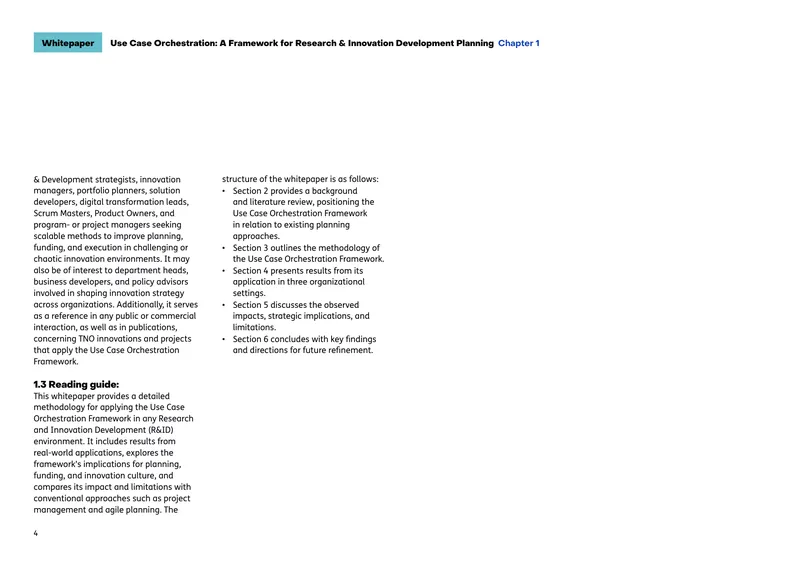 Whitepaper Use Case Orchestration: A Framework for Research & Innovation Development Planning Chapter 1

& Development strategists, innovation managers, portfolio planners, solution developers, digital transformation leads, Scrum Masters, Product Owners, and program- or project managers seeking scalable methods to improve planning, funding, and execution in challenging or chaotic innovation environments. It may also be of interest to department heads, business developers, and policy advisors involved in shaping innovation strategy across organizations. Additionally, it serves as a reference in any public or commercial interaction, as well as in publications, concerning TNO innovations and projects that apply the Use Case Orchestration Framework.

1.3 Reading guide:
This whitepaper provides a detailed methodology for applying the Use Case Orchestration Framework in any Research and Innovation Development (R&ID) environment. It includes results from real-world applications, explores the framework's implications for planning, funding, and innovation culture, and compares its impact and limitations with conventional approaches such as project management and agile planning. The structure of the whitepaper is as follows:

• Section 2 provides a background and literature review, positioning the Use Case Orchestration Framework in relation to existing planning approaches.
• Section 3 outlines the methodology of the Use Case Orchestration Framework.
• Section 4 presents results from its application in three organizational settings.
• Section 5 discusses the observed impacts, strategic implications, and limitations.
• Section 6 concludes with key findings and directions for future refinement.

4